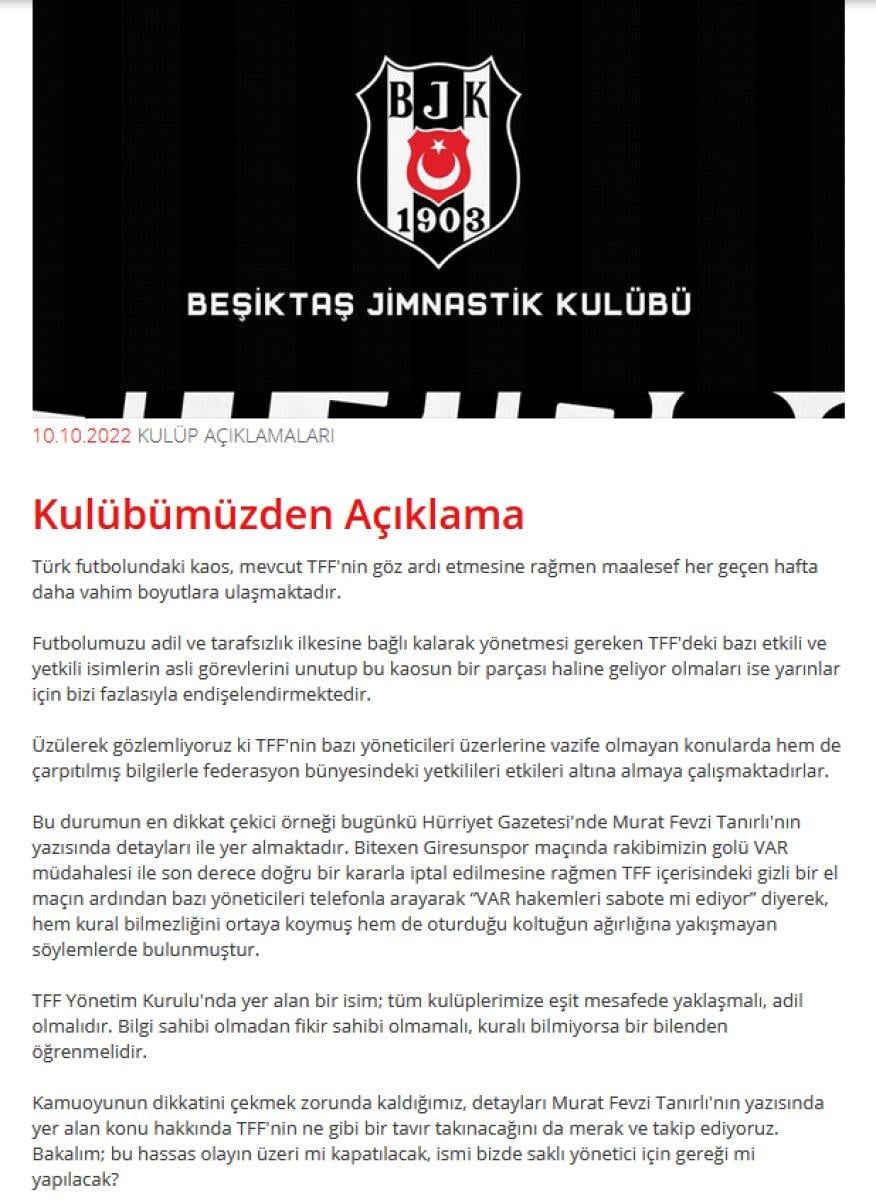 BJK
1903

BEŞİKTAŞ JİMNASTİK KULÜBÜ

10.10.2022 KULÜP AÇIKLAMALARI

Kulübümüzden Açıklama

Türk futbolundaki kaos, mevcut TFF'nin göz ardı etmesine rağmen maalesef her geçen hafta daha vahim boyutlara ulaşmaktadır.

Futbolumuzu adil ve tarafsızlık ilkesine bağlı kalarak yönetmesi gereken TFF'deki bazı etkili ve yetkili isimlerin asli görevlerini unutup bu kaosun bir parçası haline geliyor olmaları ise yarınlar için bizi fazlasıyla endişelendirmektedir.

Üzülerek gözlemliyoruz ki TFF'nin bazı yöneticileri üzerlerine vazife olmayan konularda hem de çarpıtılmış bilgilerle federasyon bünyesindeki yetkilileri etkileri altına almaya çalışmaktadırlar.

Bu durumun en dikkat çekici örneği bugünkü Hürriyet Gazetesi'nde Murat Fevzi Tanırlı'nın yazısında detayları ile yer almaktadır. Bitexen Giresunspor maçında rakibimizin golü VAR müdahalesi ile son derece doğru bir kararla iptal edilmesine rağmen TFF içerisindeki gizli bir el maçın ardından bazı yöneticileri telefonla arayarak "VAR hakemleri sabote mi ediyor" diyerek, hem kural bilmezliğini ortaya koymuş hem de oturduğu koltuğun ağırlığına yakışmayan söylemlerde bulunmuştur.

TFF Yönetim Kurulu'nda yer alan bir isim; tüm kulüplerimize eşit mesafede yaklaşmalı, adil olmalıdır. Bilgi sahibi olmadan fikir sahibi olmamalı, kuralı bilmiyorsa bir bilenden öğrenmelidir.

Kamuoyunun dikkatini çekmek zorunda kaldığımız, detayları Murat Fevzi Tanırlı'nın yazısında yer alan konu hakkında TFF'nin ne gibi bir tavır takınacağını da merak ve takip ediyoruz. Bakalım; bu hassas olayın üzeri mi kapatılacak, ismi bizde saklı yönetici için gereği mi yapılacak?